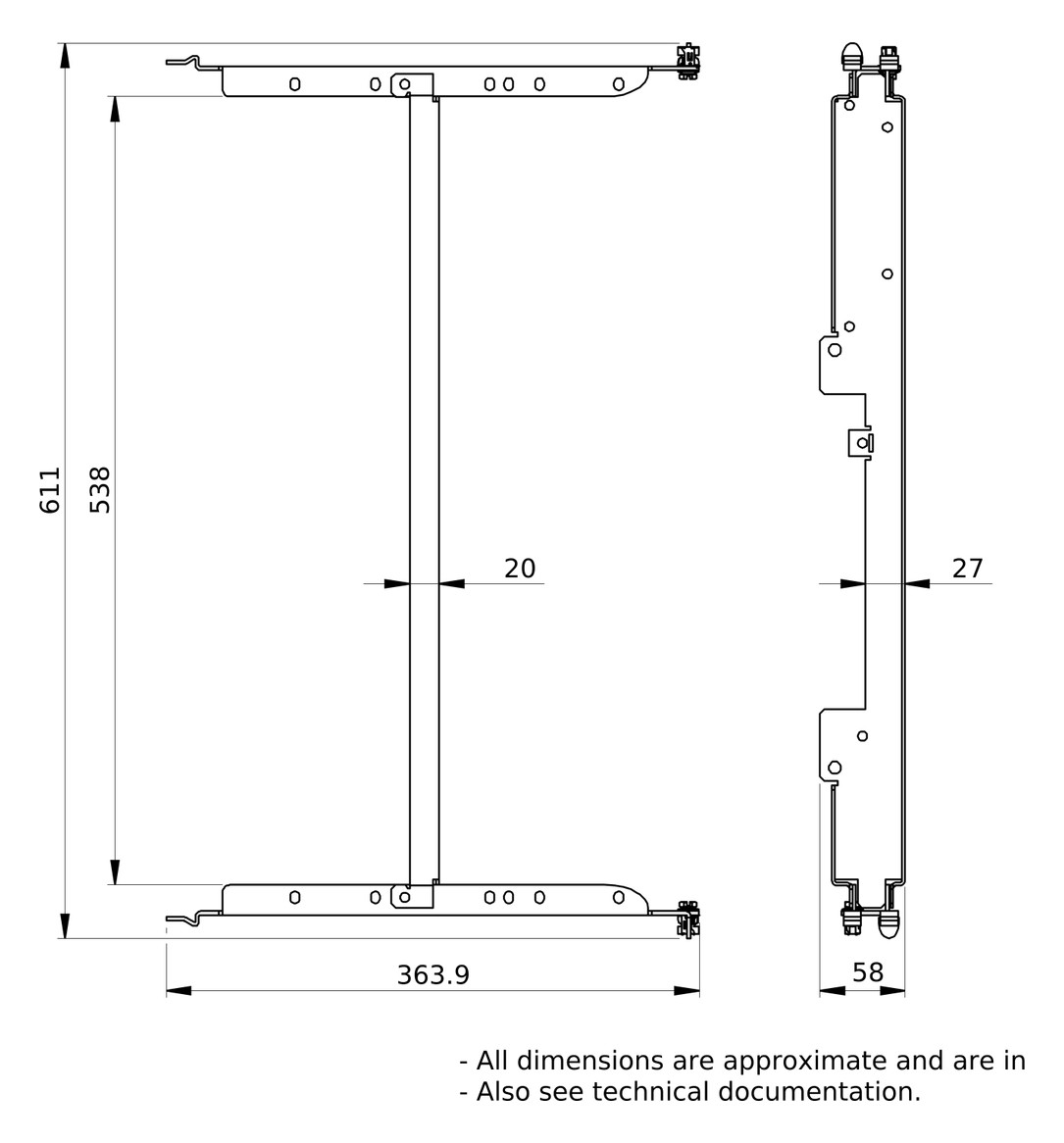 611
538
20
27
363.9
58

- All dimensions are approximate and are in
- Also see technical documentation.